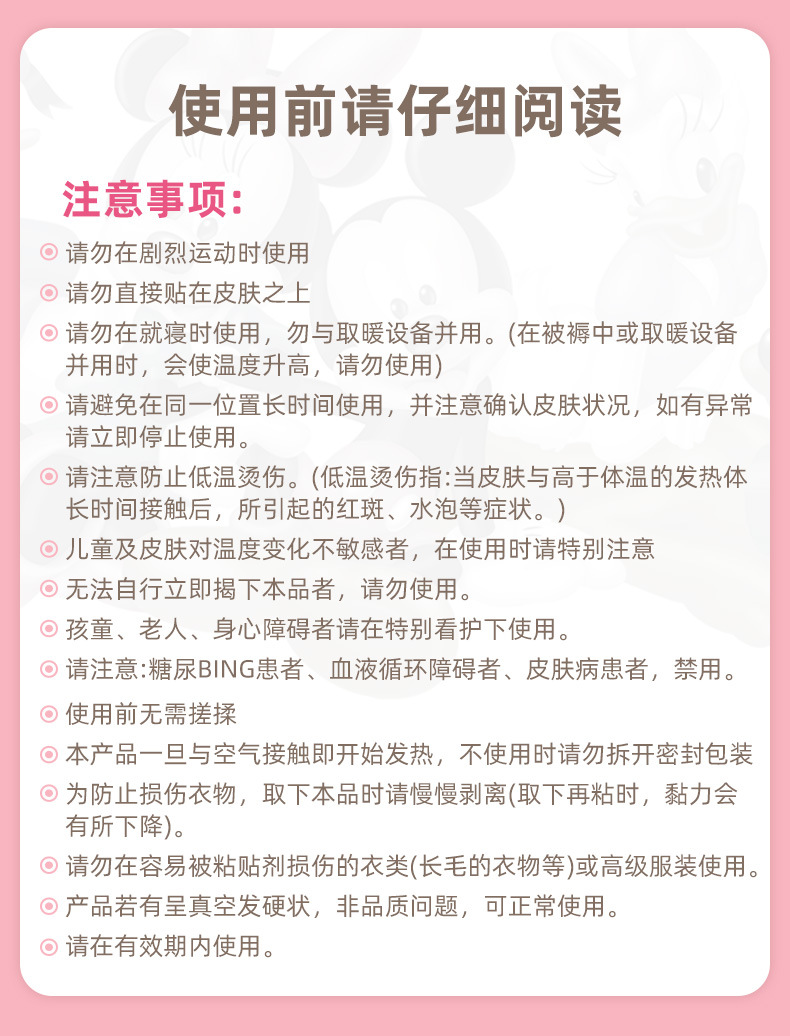 使用前请仔细阅读

注意事项:

请勿在剧烈运动时使用

请勿直接贴在皮肤之上

请勿在就寝时使用，勿与取暖设备并用。(在被褥中或取暖设备并用时，会使温度升高，请勿使用)

请避免在同一位置长时间使用，并注意确认皮肤状况，如有异常请立即停止使用。

请注意防止低温烫伤。(低温烫伤指:当皮肤与高于体温的发热体长时间接触后，所引起的红斑、水泡等症状。)

儿童及皮肤对温度变化不敏感者，在使用时请特别注意

无法自行立即揭下本品者，请勿使用。

孩童、老人、身心障碍者请在特别看护下使用。

请注意:糖尿BING患者、血液循环障碍者、皮肤病患者，禁用。

使用前无需搓揉

本产品一旦与空气接触即开始发热，不使用时请勿拆开密封包装

为防止损伤衣物，取下本品时请慢慢剥离(取下再粘时，黏力会有所下降)。

请勿在容易被粘贴剂损伤的衣类(长毛的衣物等)或高级服装使用。

产品若有呈真空发硬状，非品质问题，可正常使用。

请在有效期内使用。